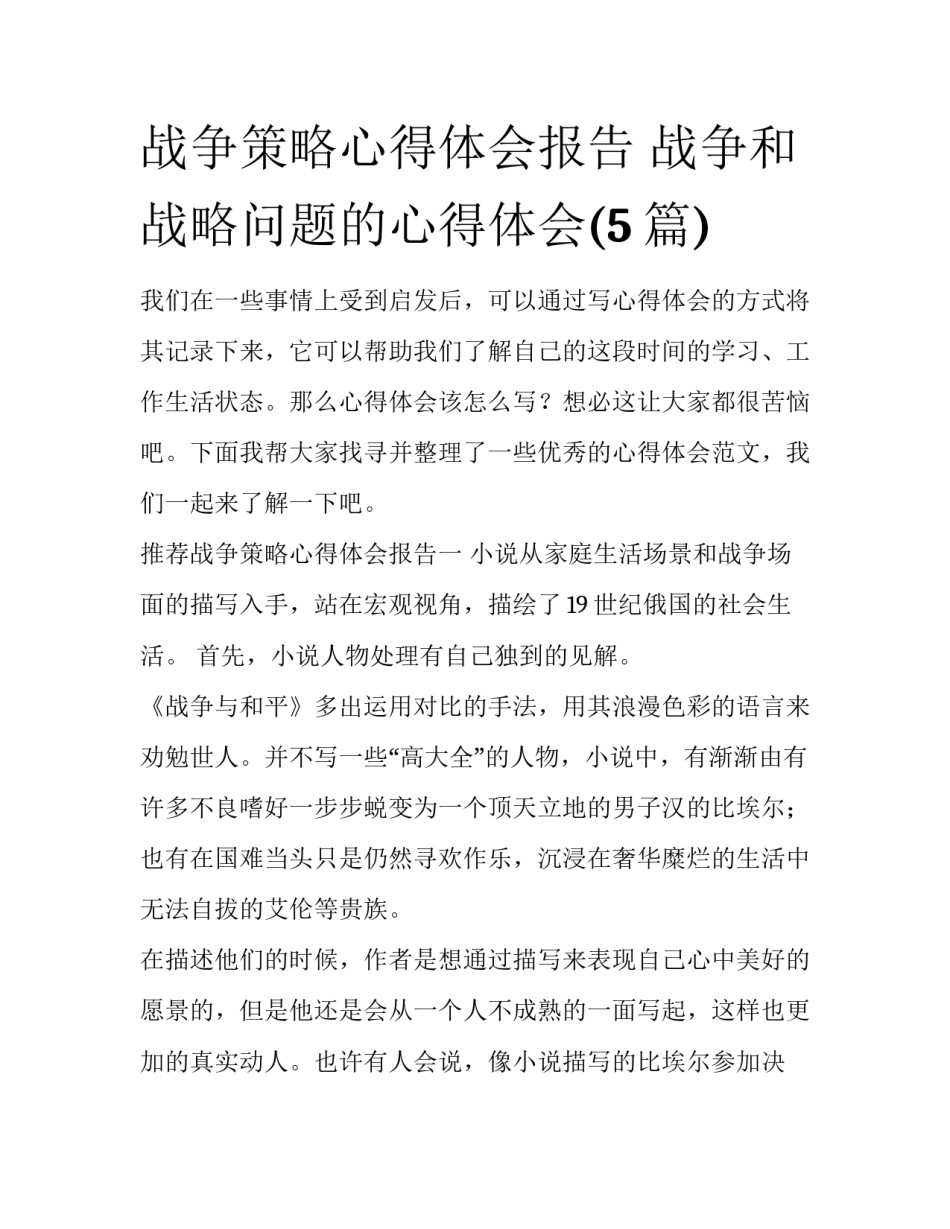 战争策略心得体会报告 战争和战略问题的心得体会(5 篇)

我们在一些事情上受到启发后，可以通过写心得体会的方式将其记录下来，它可以帮助我们了解自己的这段时间的学习、工作生活状态。那么心得体会该怎么写？想必这让大家都很苦恼吧。下面我帮大家找寻并整理了一些优秀的心得体会范文，我们一起来了解一下吧。

推荐战争策略心得体会报告一 小说从家庭生活场景和战争场面的描写入手，站在宏观视角，描绘了 19 世纪俄国的社会生活。 首先，小说人物处理有自己独到的见解。

《战争与和平》多出运用对比的手法，用其浪漫色彩的语言来劝勉世人。并不写一些“高大全”的人物，小说中，有渐渐由有许多不良嗜好一步步蜕变为一个顶天立地的男子汉的比埃尔；也有在国难当头只是仍然寻欢作乐，沉浸在奢华糜烂的生活中无法自拔的艾伦等贵族。

在描述他们的时候，作者是想通过描写来表现自己心中美好的愿景的，但是他还是会从一个人不成熟的一面写起，这样也更加的真实动人。也许有人会说，像小说描写的比埃尔参加决